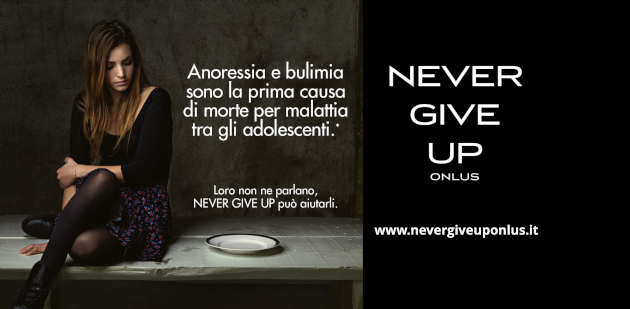 Anoressia e bulimia sono la prima causa di morte per malattia tra gli adolescenti.*

Loro non ne parlano, NEVER GIVE UP può aiutarli.

NEVER
GIVE
UP
ONLUS

www.nevergiveuponlus.it